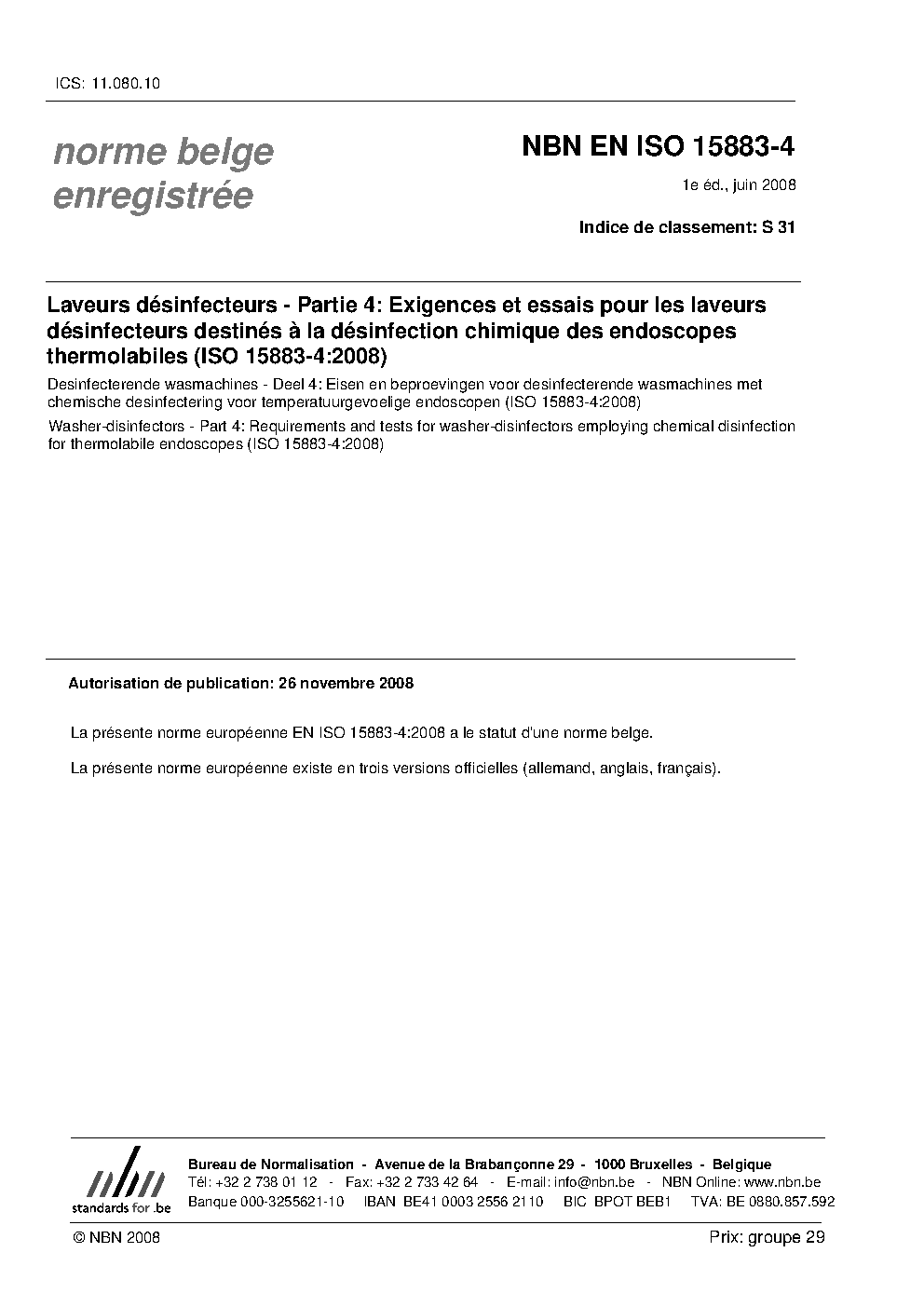 ICS: 11.080.10

norme belge enregistrée

NBN EN ISO 15883-4

1e éd., juin 2008

Indice de classement: S 31

Laveurs désinfecteurs - Partie 4: Exigences et essais pour les laveurs désinfecteurs destinés à la désinfection chimique des endoscopes thermolabiles (ISO 15883-4:2008)

Desinfecterende wasmachines - Deel 4: Eisen en beproevingen voor desinfecterende wasmachines met chemische desinfectering voor temperatuurgevoelige endoscopen (ISO 15883-4:2008)

Washer-disinfectors - Part 4: Requirements and tests for washer-disinfectors employing chemical disinfection for thermolabile endoscopes (ISO 15883-4:2008)

Autorisation de publication: 26 novembre 2008

La présente norme européenne EN ISO 15883-4:2008 a le statut d'une norme belge.

La présente norme européenne existe en trois versions officielles (allemand, anglais, français).

nbn
standards for .be

Bureau de Normalisation - Avenue de la Brabançonne 29 - 1000 Bruxelles - Belgique
Tél: +32 2 738 01 12 - Fax: +32 2 733 42 64 - E-mail: info@nbn.be - NBN Online: www.nbn.be
Banque 000-3255621-10 IBAN BE41 0003 2556 2110 BIC BPOT BEB1 TVA: BE 0880.857.592

© NBN 2008

Prix: groupe 29